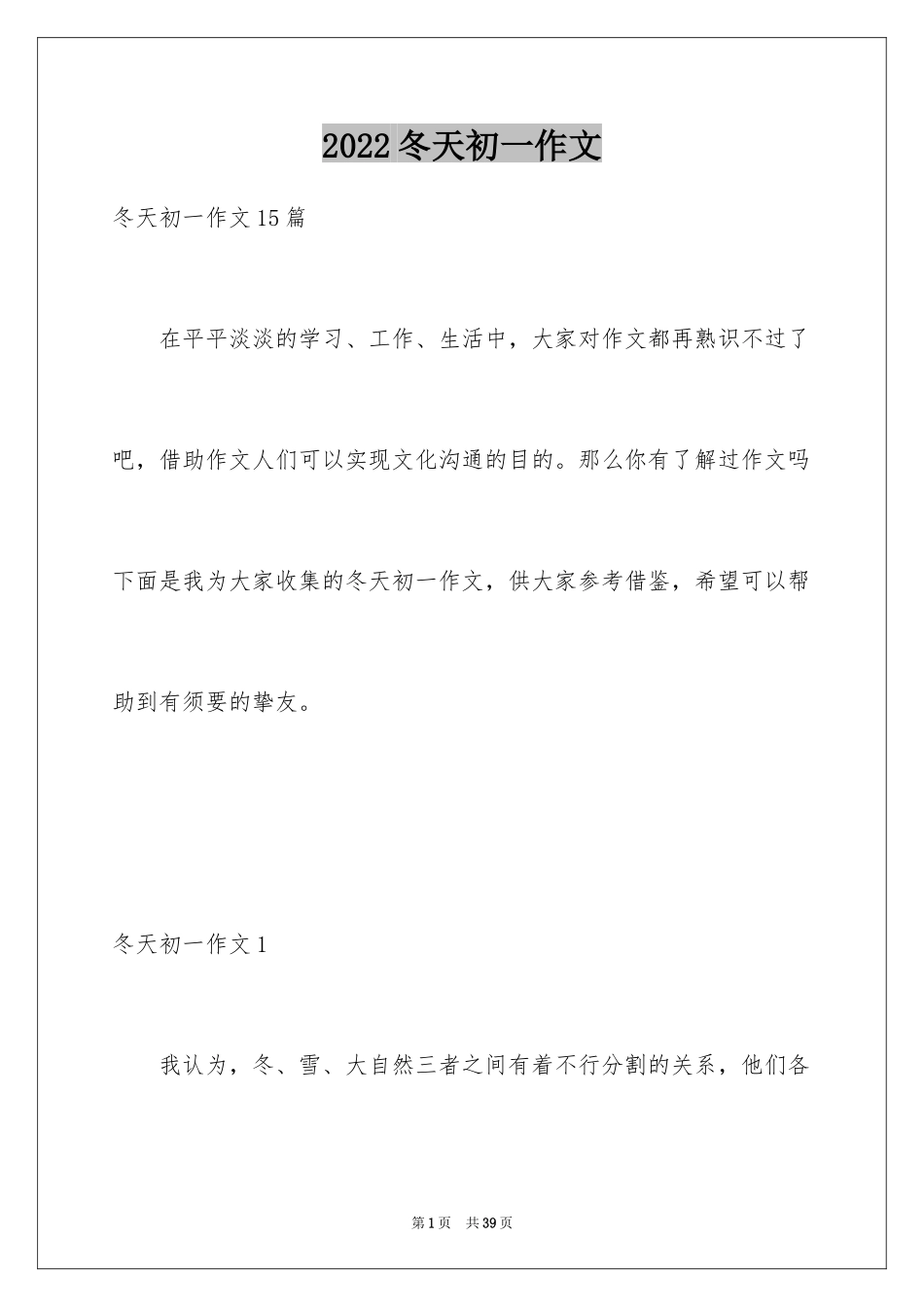 2022冬天初一作文

冬天初一作文15篇

在平平淡淡的学习、工作、生活中，大家对作文都再熟识不过了吧，借助作文人们可以实现文化沟通的目的。那么你有了解过作文吗下面是我为大家收集的冬天初一作文，供大家参考借鉴，希望可以帮助到有须要的挚友。

冬天初一作文1

我认为，冬、雪、大自然三者之间有着不行分割的关系，他们各

第1页 共39页